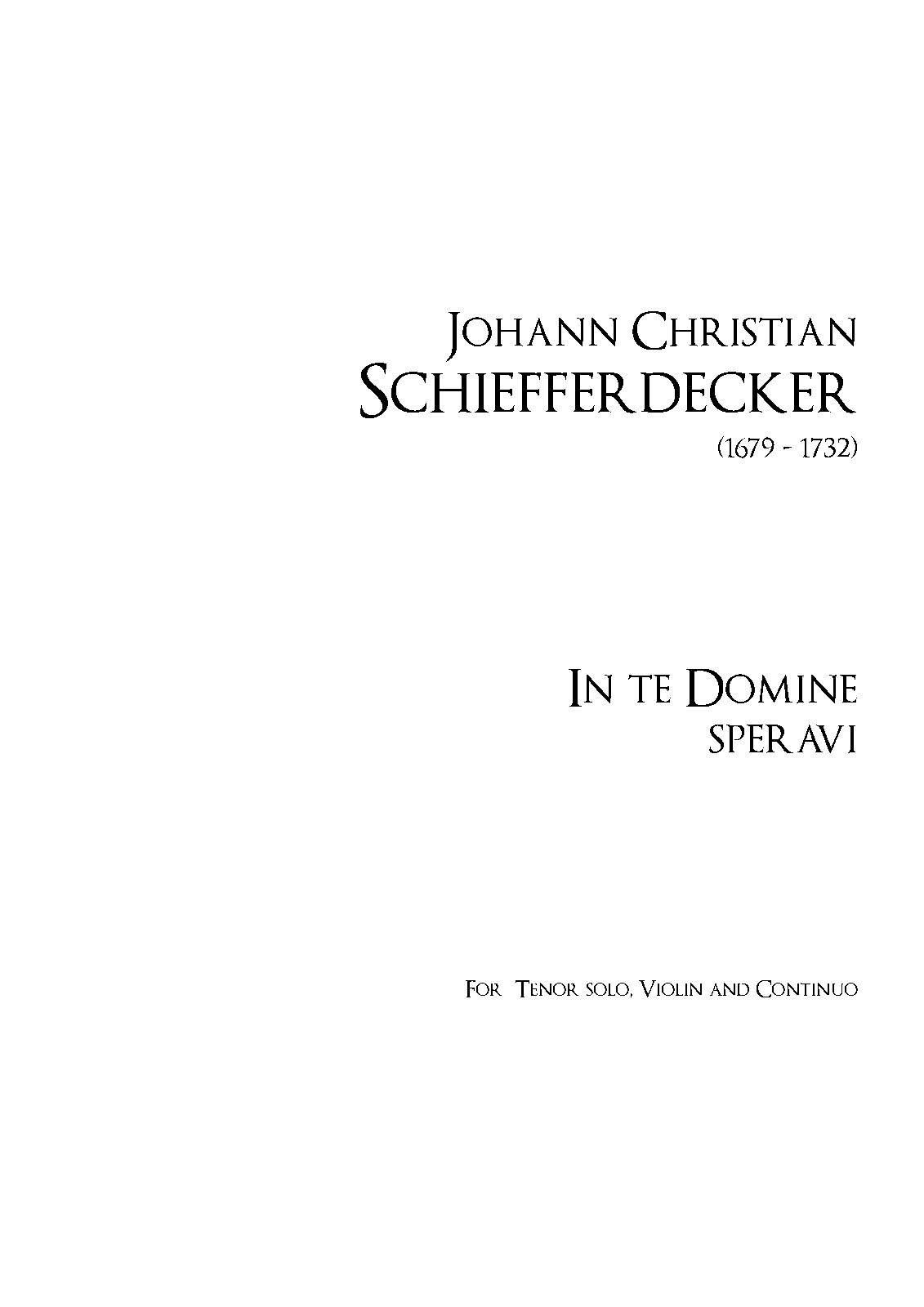 Johann Christian
Schiefferdecker
(1679 - 1732)

In te Domine
speravi

For Tenor solo, Violin and Continuo